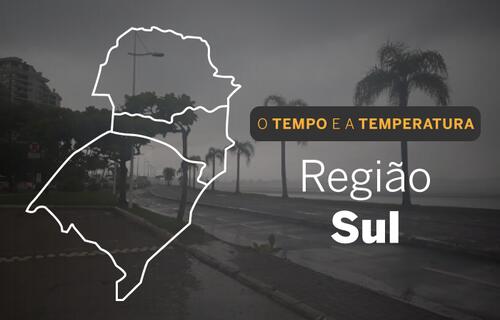 O TEMPO E A TEMPERATURA

Região
Sul